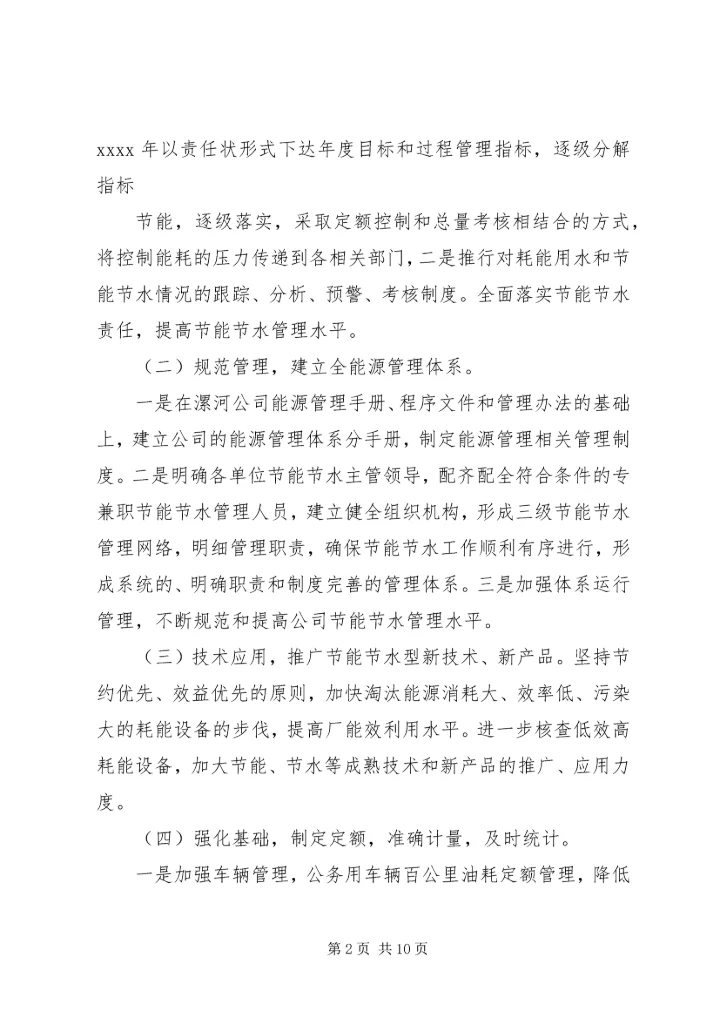 xxxx 年以责任状形式下达年度目标和过程管理指标，逐级分解指标

节能，逐级落实，采取定额控制和总量考核相结合的方式，将控制能耗的压力传递到各相关部门，二是推行对耗能用水和节能节水情况的跟踪、分析、预警、考核制度。全面落实节能节水责任，提高节能节水管理水平。

（二）规范管理，建立全能源管理体系。

一是在漯河公司能源管理手册、程序文件和管理办法的基础上，建立公司的能源管理体系分手册，制定能源管理相关管理制度。二是明确各单位节能节水主管领导，配齐配全符合条件的专兼职节能节水管理人员，建立健全组织机构，形成三级节能节水管理网络，明细管理职责，确保节能节水工作顺利有序进行，形成系统的、明确职责和制度完善的管理体系。三是加强体系运行管理，不断规范和提高公司节能节水管理水平。

（三）技术应用，推广节能节水型新技术、新产品。坚持节约优先、效益优先的原则，加快淘汰能源消耗大、效率低、污染大的耗能设备的步伐，提高厂能效利用水平。进一步核查低效高耗能设备，加大节能、节水等成熟技术和新产品的推广、应用力度。

（四）强化基础，制定定额，准确计量，及时统计。

一是加强车辆管理，公务用车辆百公里油耗定额管理，降低

第 2 页 共 10 页